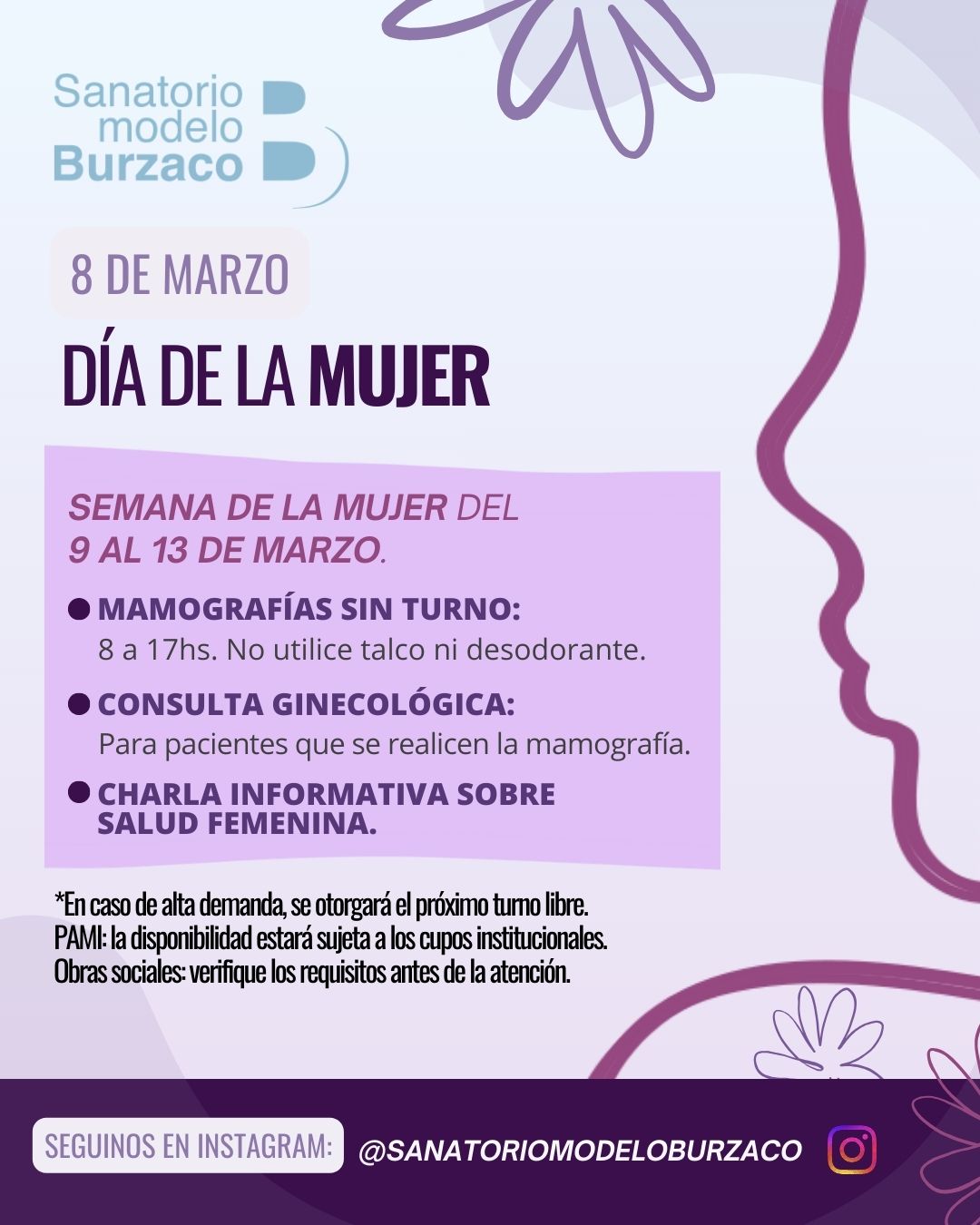 Sanatorio
modelo
Burzaco

8 DE MARZO

DÍA DE LA MUJER

SEMANA DE LA MUJER DEL 9 AL 13 DE MARZO.

• MAMOGRAFÍAS SIN TURNO:
8 a 17hs. No utilice talco ni desodorante.

• CONSULTA GINECOLÓGICA:
Para pacientes que se realicen la mamografía.

• CHARLA INFORMATIVA SOBRE SALUD FEMENINA.

*En caso de alta demanda, se otorgará el próximo turno libre.
PAMI: la disponibilidad estará sujeta a los cupos institucionales.
Obras sociales: verifique los requisitos antes de la atención.

SEGUINOS EN INSTAGRAM: @SANATORIOMODELOBURZACO